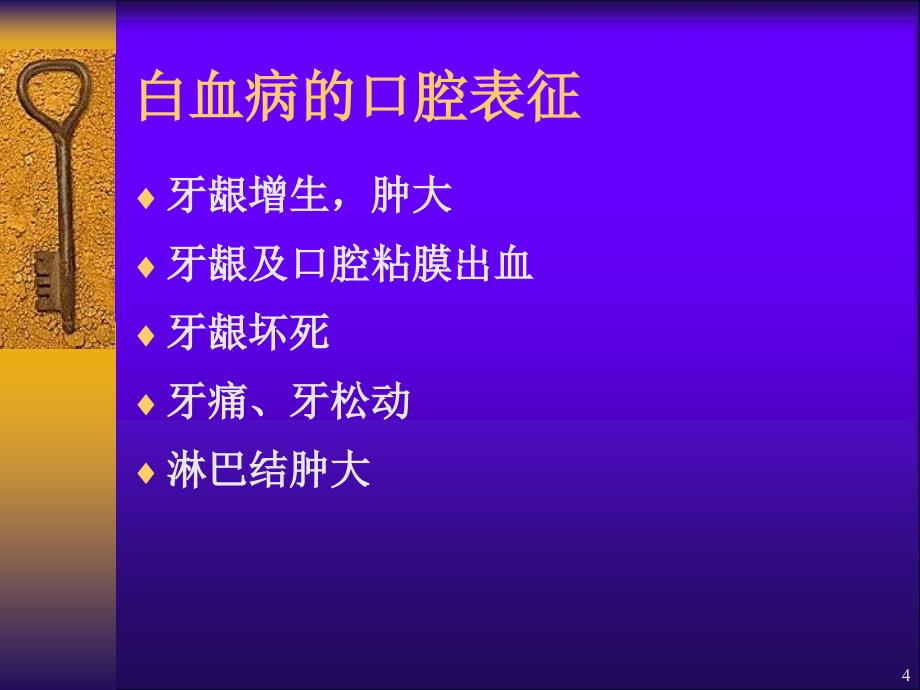 白血病的口腔表征

♦ 牙龈增生，肿大
♦ 牙龈及口腔粘膜出血
♦ 牙龈坏死
♦ 牙痛、牙松动
♦ 淋巴结肿大

4